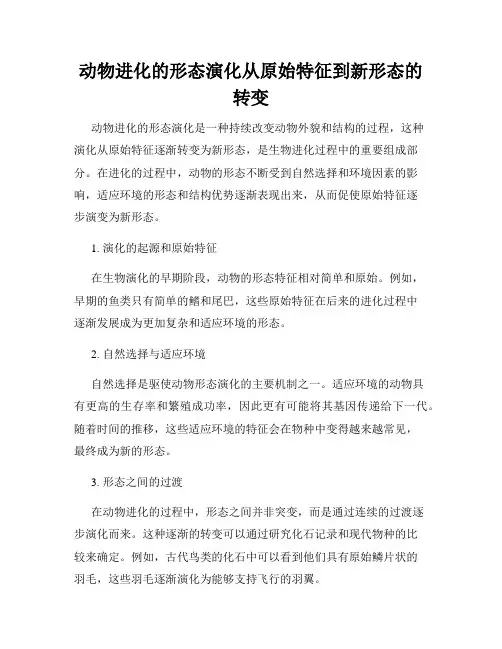 动物进化的形态演化从原始特征到新形态的转变

动物进化的形态演化是一种持续改变动物外貌和结构的过程，这种演化从原始特征逐渐转变为新形态，是生物进化过程中的重要组成部分。在进化的过程中，动物的形态不断受到自然选择和环境因素的影响，适应环境的形态和结构优势逐渐表现出来，从而促使原始特征逐步演变为新形态。

1. 演化的起源和原始特征

在生物演化的早期阶段，动物的形态特征相对简单和原始。例如，早期的鱼类只有简单的鳍和尾巴，这些原始特征在后来的进化过程中逐渐发展成为更加复杂和适应环境的形态。

2. 自然选择与适应环境

自然选择是驱使动物形态演化的主要机制之一。适应环境的动物具有更高的生存率和繁殖成功率，因此更有可能将其基因传递给下一代。随着时间的推移，这些适应环境的特征会在物种中变得越来越常见，最终成为新的形态。

3. 形态之间的过渡

在动物进化的过程中，形态之间并非突变，而是通过连续的过渡逐步演化而来。这种逐渐的转变可以通过研究化石记录和现代物种的比较来确定。例如，古代鸟类的化石中可以看到他们具有原始鳞片状的羽毛，这些羽毛逐渐演化为能够支持飞行的羽翼。